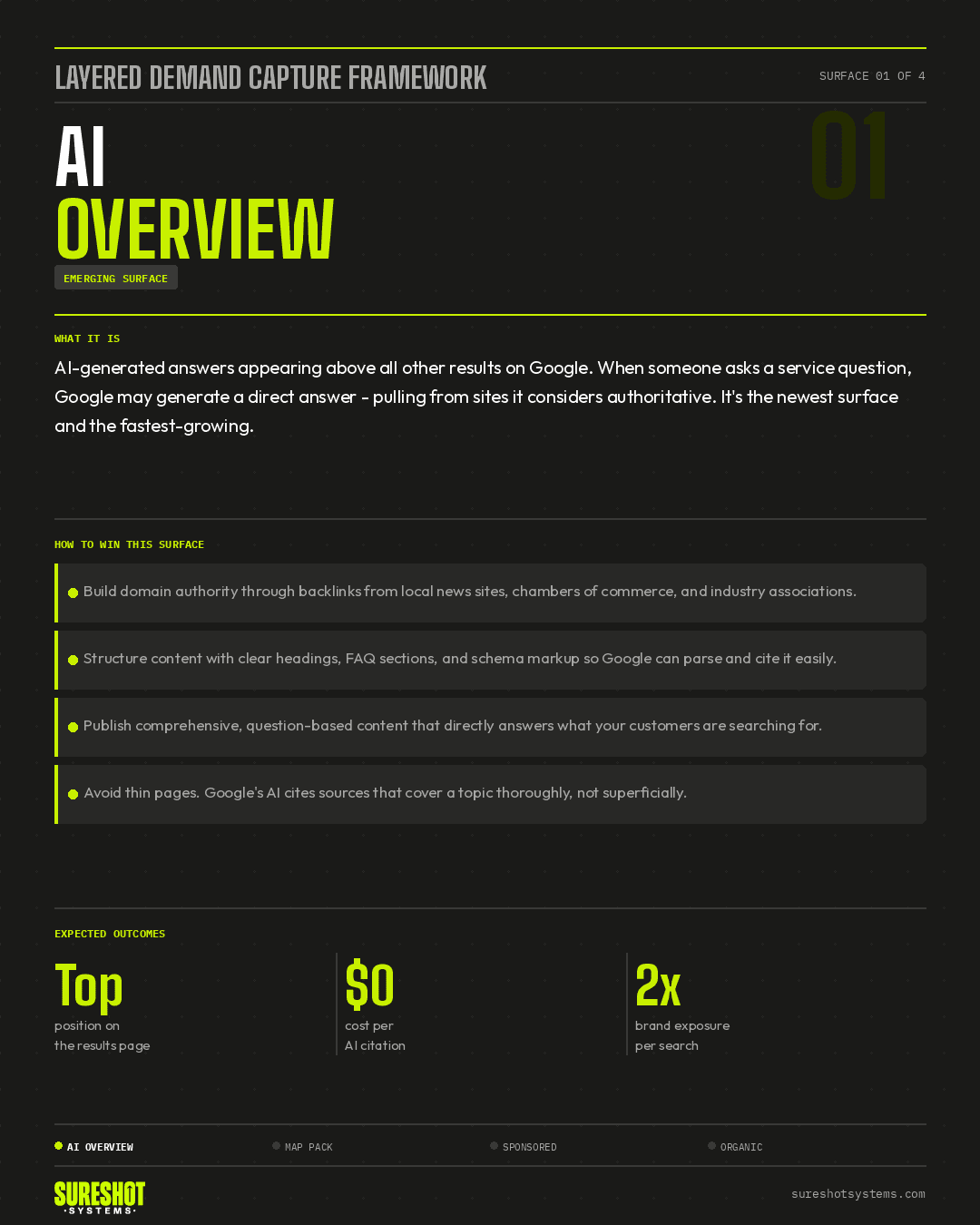 LAYERED DEMAND CAPTURE FRAMEWORK

SURFACE 01 OF 4

01

AI
OVERVIEW

EMERGING SURFACE

WHAT IT IS

AI-generated answers appearing above all other results on Google. When someone asks a service question, Google may generate a direct answer - pulling from sites it considers authoritative. It's the newest surface and the fastest-growing.

HOW TO WIN THIS SURFACE

Build domain authority through backlinks from local news sites, chambers of commerce, and industry associations.

Structure content with clear headings, FAQ sections, and schema markup so Google can parse and cite it easily.

Publish comprehensive, question-based content that directly answers what your customers are searching for.

Avoid thin pages. Google's AI cites sources that cover a topic thoroughly, not superficially.

EXPECTED OUTCOMES

Top
position on the results page

$0
cost per AI citation

2x
brand exposure per search

AI OVERVIEW

MAP PACK

SPONSORED

ORGANIC

SURESHOT
·SYSTEMS·

sureshotsystems.com